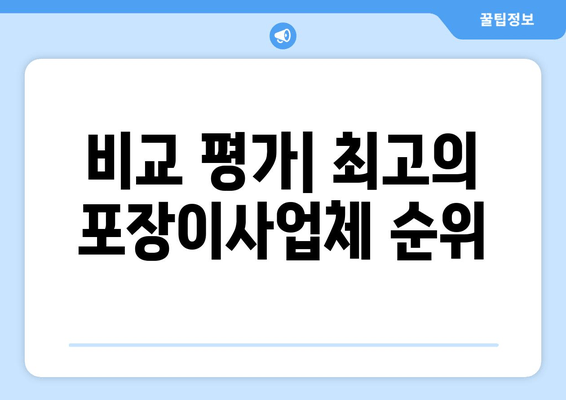 꿀팁정보

비교 평가| 최고의 포장이사업체 순위